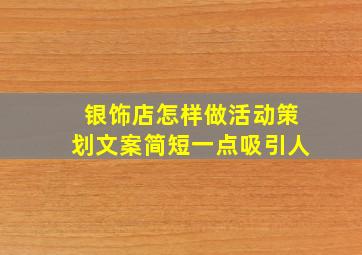 银饰店怎样做活动策划文案简短一点吸引人